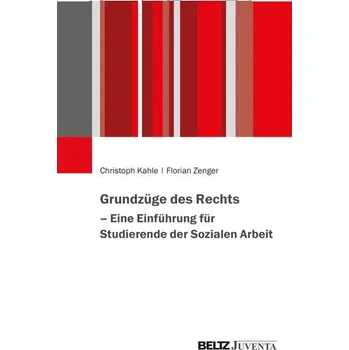 Christoph Kahle | Florian Zenger

Grundzüge des Rechts
– Eine Einführung für Studierende der Sozialen Arbeit

BELTZ JUVENTA